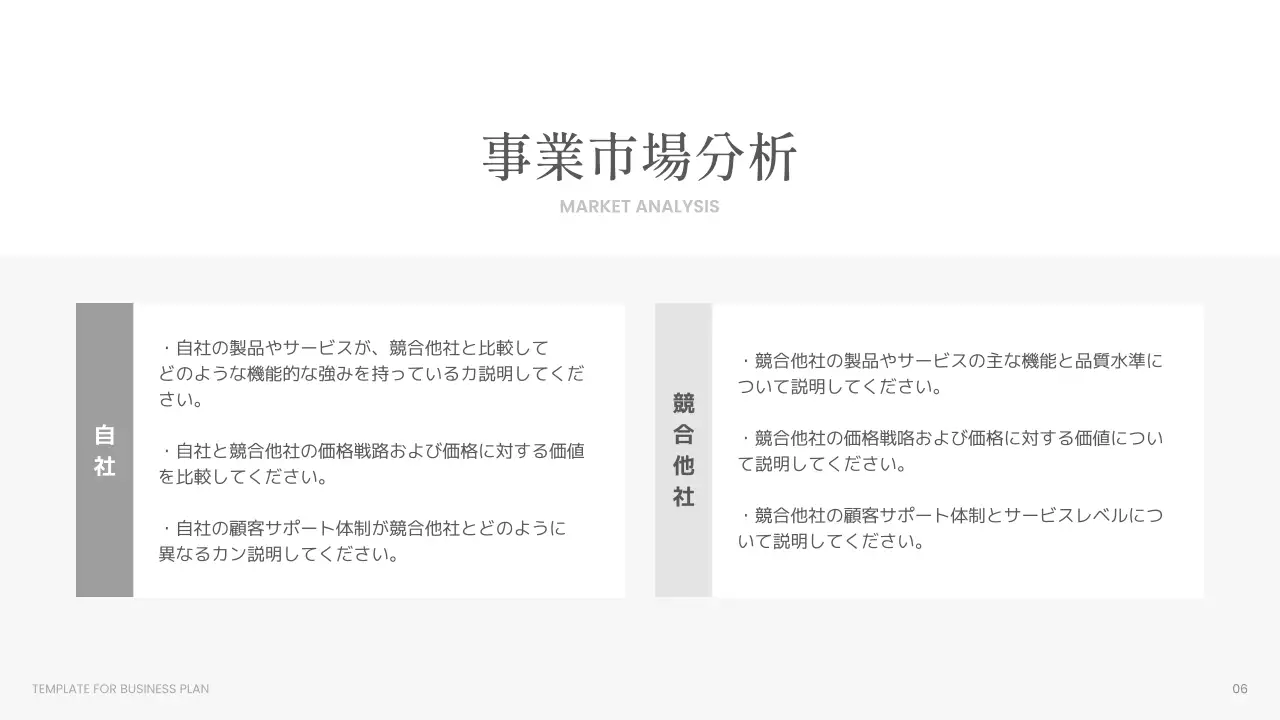 事業市場分析
MARKET ANALYSIS

自社

・自社の製品やサービスが、競合他社と比較してどのような機能的な強みを持っているカ説明してください。

・自社と競合他社の価格戦略および価格に対する価値を比較してください。

・自社の顧客サポート体制が競合他社とどのように異なるカン説明してください。

競合他社

・競合他社の製品やサービスの主な機能と品質水準について説明してください。

・競合他社の価格戦略および価格に対する価値について説明してください。

・競合他社の顧客サポート体制とサービスレベルについて説明してください。

TEMPLATE FOR BUSINESS PLAN

06